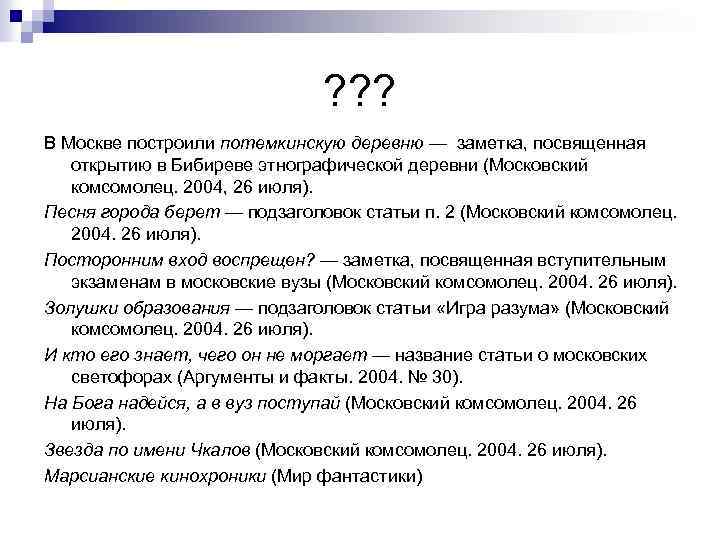 ???

В Москве построили потемкинскую деревню — заметка, посвященная открытию в Бибиреве этнографической деревни (Московский комсомолец. 2004, 26 июля).

Песня города берет — подзаголовок статьи п. 2 (Московский комсомолец. 2004. 26 июля).

Посторонним вход воспрещен? — заметка, посвященная вступительным экзаменам в московские вузы (Московский комсомолец. 2004. 26 июля).

Золушки образования — подзаголовок статьи «Игра разума» (Московский комсомолец. 2004. 26 июля).

И кто его знает, чего он не моргает — название статьи о московских светофорах (Аргументы и факты. 2004. № 30).

На Бога надейся, а в вуз поступай (Московский комсомолец. 2004. 26 июля).

Звезда по имени Чкалов (Московский комсомолец. 2004. 26 июля).

Марсианские кинохроники (Мир фантастики)